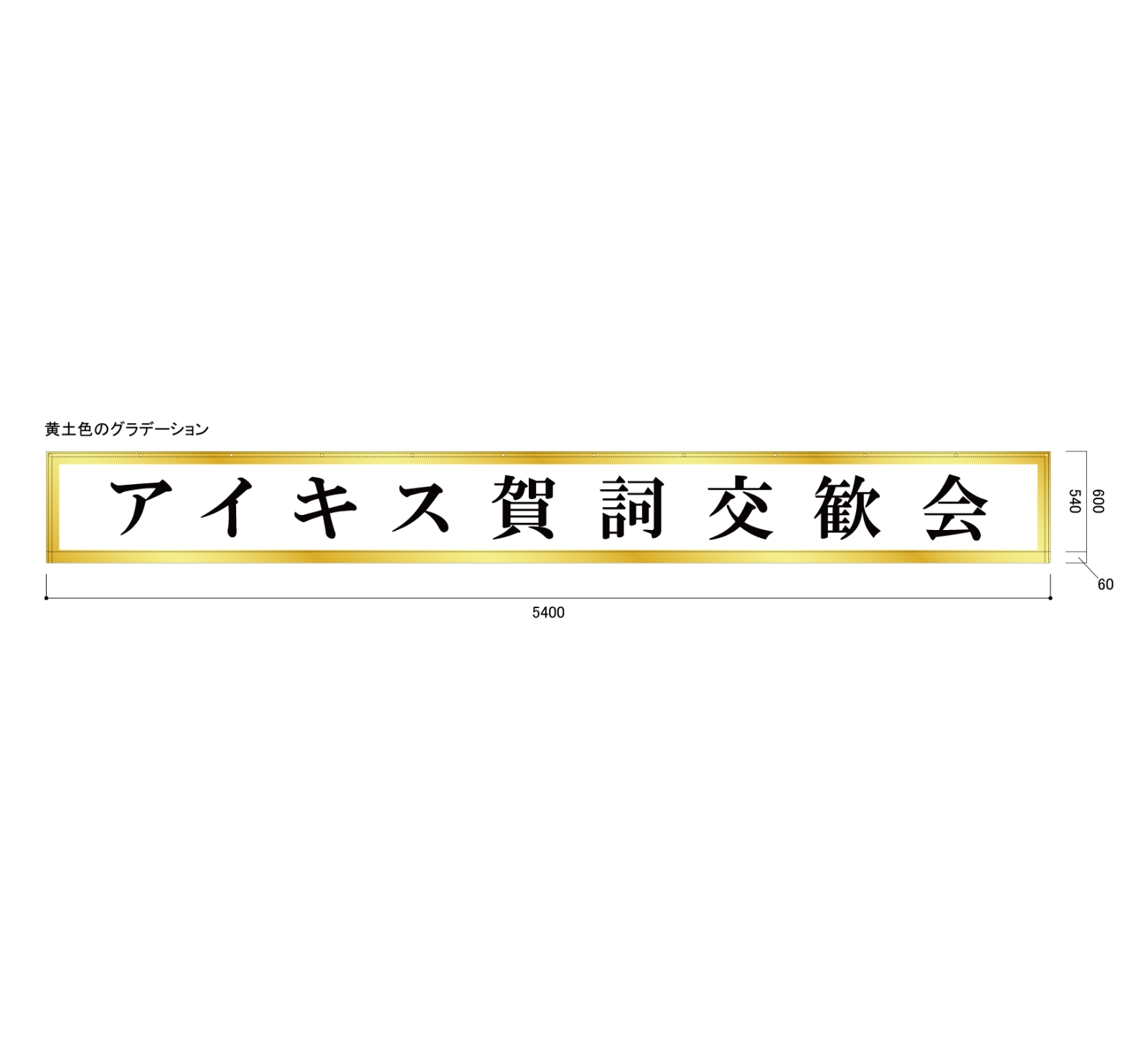 黄土色のグラデーション

アイキス賀詞交歓会

540

600

60

5400